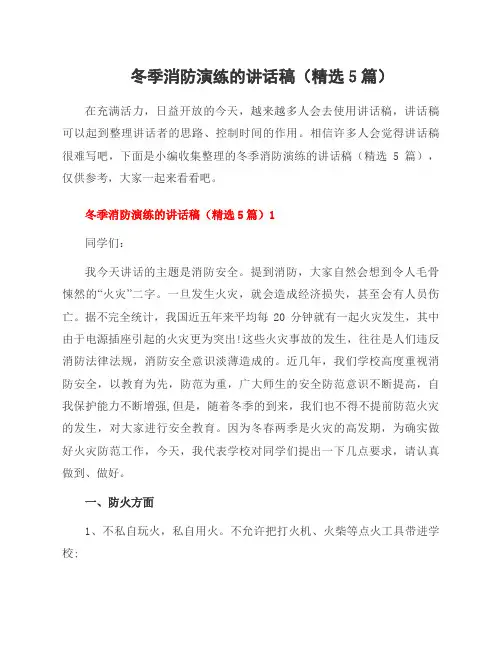 冬季消防演练的讲话稿（精选5篇）

在充满活力，日益开放的今天，越来越多人会去使用讲话稿，讲话稿可以起到整理讲话者的思路、控制时间的作用。相信许多人会觉得讲话稿很难写吧，下面是小编收集整理的冬季消防演练的讲话稿（精选 5 篇），仅供参考，大家一起来看看吧。

冬季消防演练的讲话稿（精选5篇）1

同学们：

我今天讲话的主题是消防安全。提到消防，大家自然会想到令人毛骨悚然的“火灾”二字。一旦发生火灾，就会造成经济损失，甚至会有人员伤亡。据不完全统计，我国近五年来平均每 20 分钟就有一起火灾发生，其中由于电源插座引起的火灾更为突出!这些火灾事故的发生，往往是人们违反消防法律法规，消防安全意识淡薄造成的。近几年，我们学校高度重视消防安全，以教育为先，防范为重，广大师生的安全防范意识不断提高，自我保护能力不断增强,但是，随着冬季的到来，我们也不得不提前防范火灾的发生，对大家进行安全教育。因为冬春两季是火灾的高发期，为确实做好火灾防范工作，今天，我代表学校对同学们提出一下几点要求，请认真做到、做好。

一、防火方面

1、不私自玩火，私自用火。不允许把打火机、火柴等点火工具带进学校;